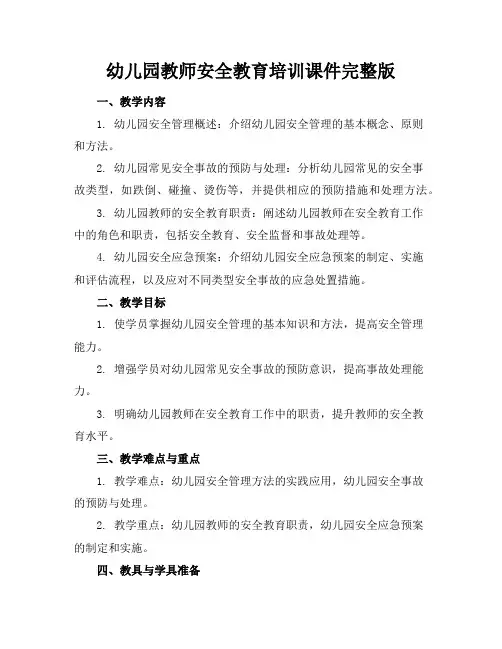 幼儿园教师安全教育培训课件完整版

一、教学内容

1. 幼儿园安全管理概述：介绍幼儿园安全管理的基本概念、原则和方法。

2. 幼儿园常见安全事故的预防与处理：分析幼儿园常见的安全事故类型，如跌倒、碰撞、烫伤等，并提供相应的预防措施和处理方法。

3. 幼儿园教师的安全教育职责：阐述幼儿园教师在安全教育工作中的角色和职责，包括安全教育、安全监督和事故处理等。

4. 幼儿园安全应急预案：介绍幼儿园安全应急预案的制定、实施和评估流程，以及应对不同类型安全事故的应急处置措施。

二、教学目标

1. 使学员掌握幼儿园安全管理的基本知识和方法，提高安全管理能力。

2. 增强学员对幼儿园常见安全事故的预防意识，提高事故处理能力。

3. 明确幼儿园教师在安全教育工作中的职责，提升教师的安全教育水平。

三、教学难点与重点

1. 教学难点：幼儿园安全管理方法的实践应用，幼儿园安全事故的预防与处理。

2. 教学重点：幼儿园教师的安全教育职责，幼儿园安全应急预案的制定和实施。

四、教具与学具准备